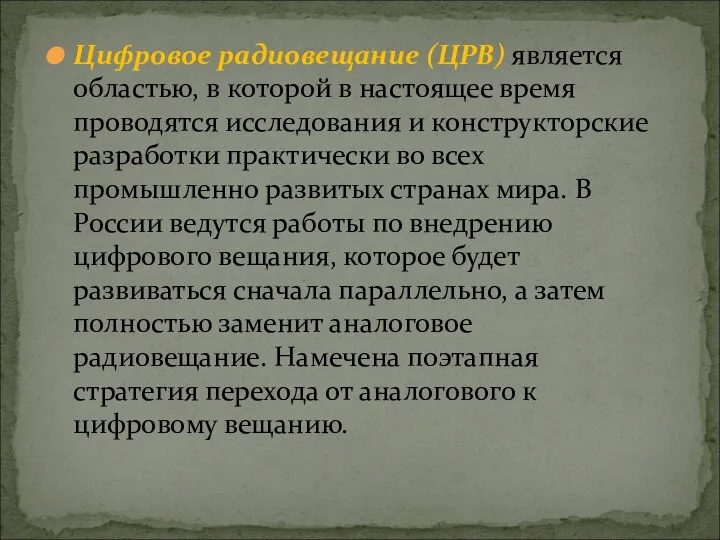 Цифровое радиовещание (ЦРВ) является областью, в которой в настоящее время проводятся исследования и конструкторские разработки практически во всех промышленно развитых странах мира. В России ведутся работы по внедрению цифрового вещания, которое будет развиваться сначала параллельно, а затем полностью заменит аналоговое радиовещание. Намечена поэтапная стратегия перехода от аналогового к цифровому вещанию.